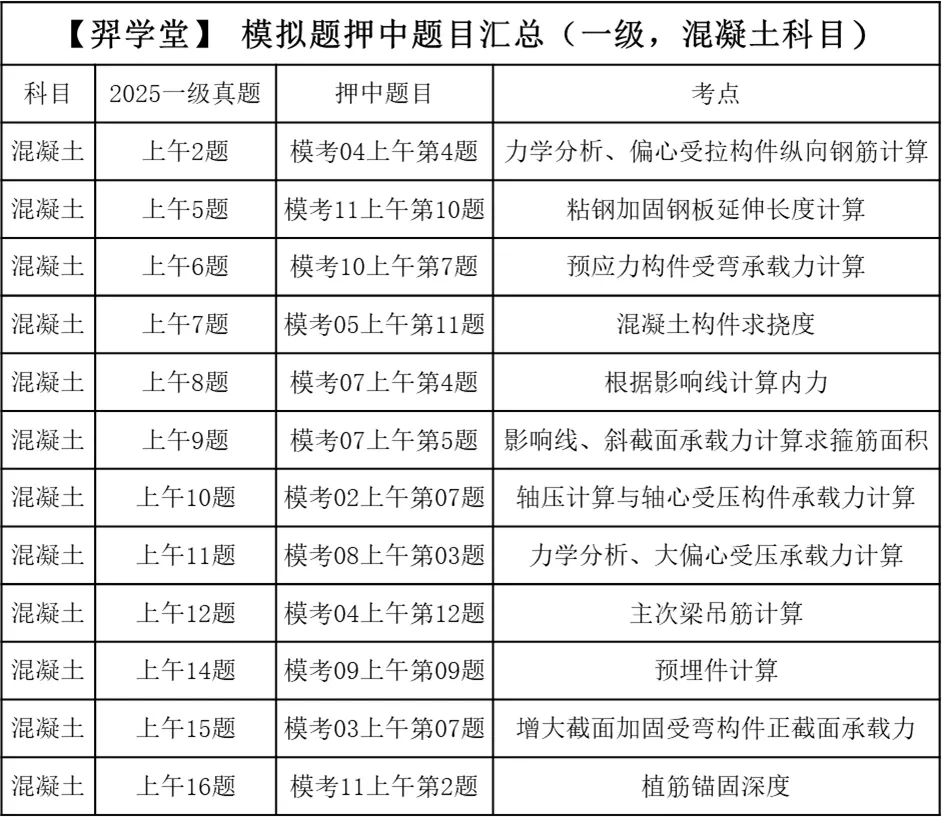 【羿学堂】 模拟题押中题目汇总（一级，混凝土科目）

| 科目 | 2025一级真题 | 押中题目 | 考点 |
|---|---|---|---|
| 混凝土 | 上午2题 | 模考04上午第4题 | 力学分析、偏心受拉构件纵向钢筋计算 |
| 混凝土 | 上午5题 | 模考11上午第10题 | 粘钢加固钢板延伸长度计算 |
| 混凝土 | 上午6题 | 模考10上午第7题 | 预应力构件受弯承载力计算 |
| 混凝土 | 上午7题 | 模考05上午第11题 | 混凝土构件求挠度 |
| 混凝土 | 上午8题 | 模考07上午第4题 | 根据影响线计算内力 |
| 混凝土 | 上午9题 | 模考07上午第5题 | 影响线、斜截面承载力计算求箍筋面积 |
| 混凝土 | 上午10题 | 模考02上午第07题 | 轴压计算与轴心受压构件承载力计算 |
| 混凝土 | 上午11题 | 模考08上午第03题 | 力学分析、大偏心受压承载力计算 |
| 混凝土 | 上午12题 | 模考04上午第12题 | 主次梁吊筋计算 |
| 混凝土 | 上午14题 | 模考09上午第09题 | 预埋件计算 |
| 混凝土 | 上午15题 | 模考03上午第07题 | 增大截面加固受弯构件正截面承载力 |
| 混凝土 | 上午16题 | 模考11上午第2题 | 植筋锚固深度 |